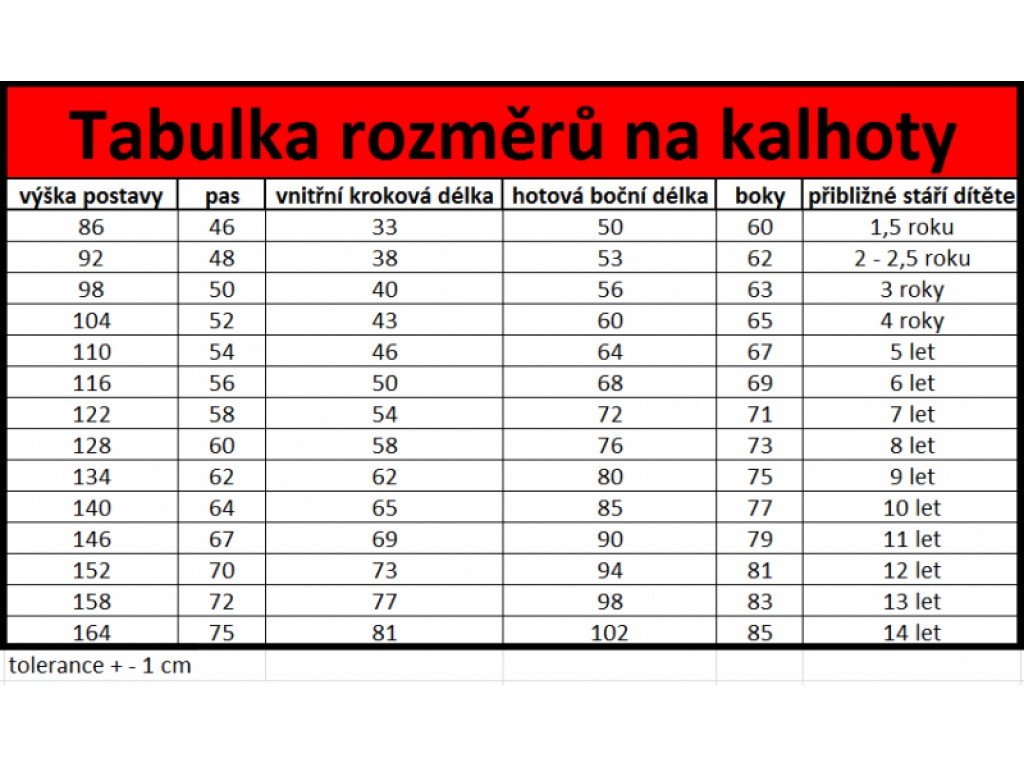 Tabulka rozměrů na kalhoty

| výška postavy | pas | vnitřní kroková délka | hotová boční délka | boky | přibližné stáří dítěte |
|---|---|---|---|---|---|
| 86 | 46 | 33 | 50 | 60 | 1,5 roku |
| 92 | 48 | 38 | 53 | 62 | 2 - 2,5 roku |
| 98 | 50 | 40 | 56 | 63 | 3 roky |
| 104 | 52 | 43 | 60 | 65 | 4 roky |
| 110 | 54 | 46 | 64 | 67 | 5 let |
| 116 | 56 | 50 | 68 | 69 | 6 let |
| 122 | 58 | 54 | 72 | 71 | 7 let |
| 128 | 60 | 58 | 76 | 73 | 8 let |
| 134 | 62 | 62 | 80 | 75 | 9 let |
| 140 | 64 | 65 | 85 | 77 | 10 let |
| 146 | 67 | 69 | 90 | 79 | 11 let |
| 152 | 70 | 73 | 94 | 81 | 12 let |
| 158 | 72 | 77 | 98 | 83 | 13 let |
| 164 | 75 | 81 | 102 | 85 | 14 let |

tolerance + - 1 cm